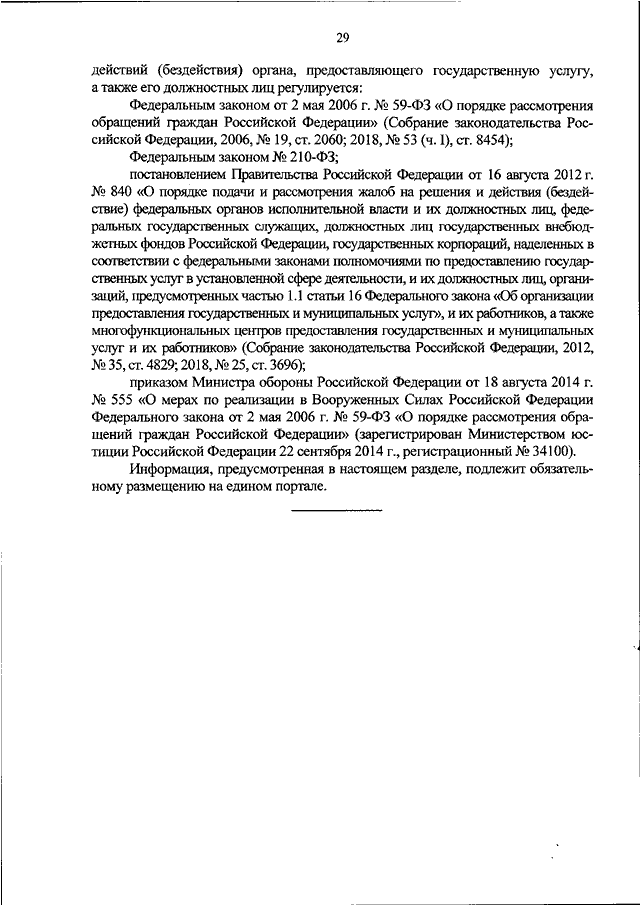 29

действий (бездействия) органа, предоставляющего государственную услугу, а также его должностных лиц регулируется:

Федеральным законом от 2 мая 2006 г. № 59-ФЗ «О порядке рассмотрения обращений граждан Российской Федерации» (Собрание законодательства Российской Федерации, 2006, № 19, ст. 2060; 2018, № 53 (ч. 1), ст. 8454);

Федеральным законом № 210-ФЗ;

постановлением Правительства Российской Федерации от 16 августа 2012 г. № 840 «О порядке подачи и рассмотрения жалоб на решения и действия (бездействие) федеральных органов исполнительной власти и их должностных лиц, федеральных государственных служащих, должностных лиц государственных внебюджетных фондов Российской Федерации, государственных корпораций, наделенных в соответствии с федеральными законами полномочиями по предоставлению государственных услуг в установленной сфере деятельности, и их должностных лиц, организаций, предусмотренных частью 1.1 статьи 16 Федерального закона «Об организации предоставления государственных и муниципальных услуг», и их работников, а также многофункциональных центров предоставления государственных и муниципальных услуг и их работников» (Собрание законодательства Российской Федерации, 2012, № 35, ст. 4829; 2018, № 25, ст. 3696);

приказом Министра обороны Российской Федерации от 18 августа 2014 г. № 555 «О мерах по реализации в Вооруженных Силах Российской Федерации Федерального закона от 2 мая 2006 г. № 59-ФЗ «О порядке рассмотрения обращений граждан Российской Федерации» (зарегистрирован Министерством юстиции Российской Федерации 22 сентября 2014 г., регистрационный № 34100).

Информация, предусмотренная в настоящем разделе, подлежит обязательному размещению на едином портале.